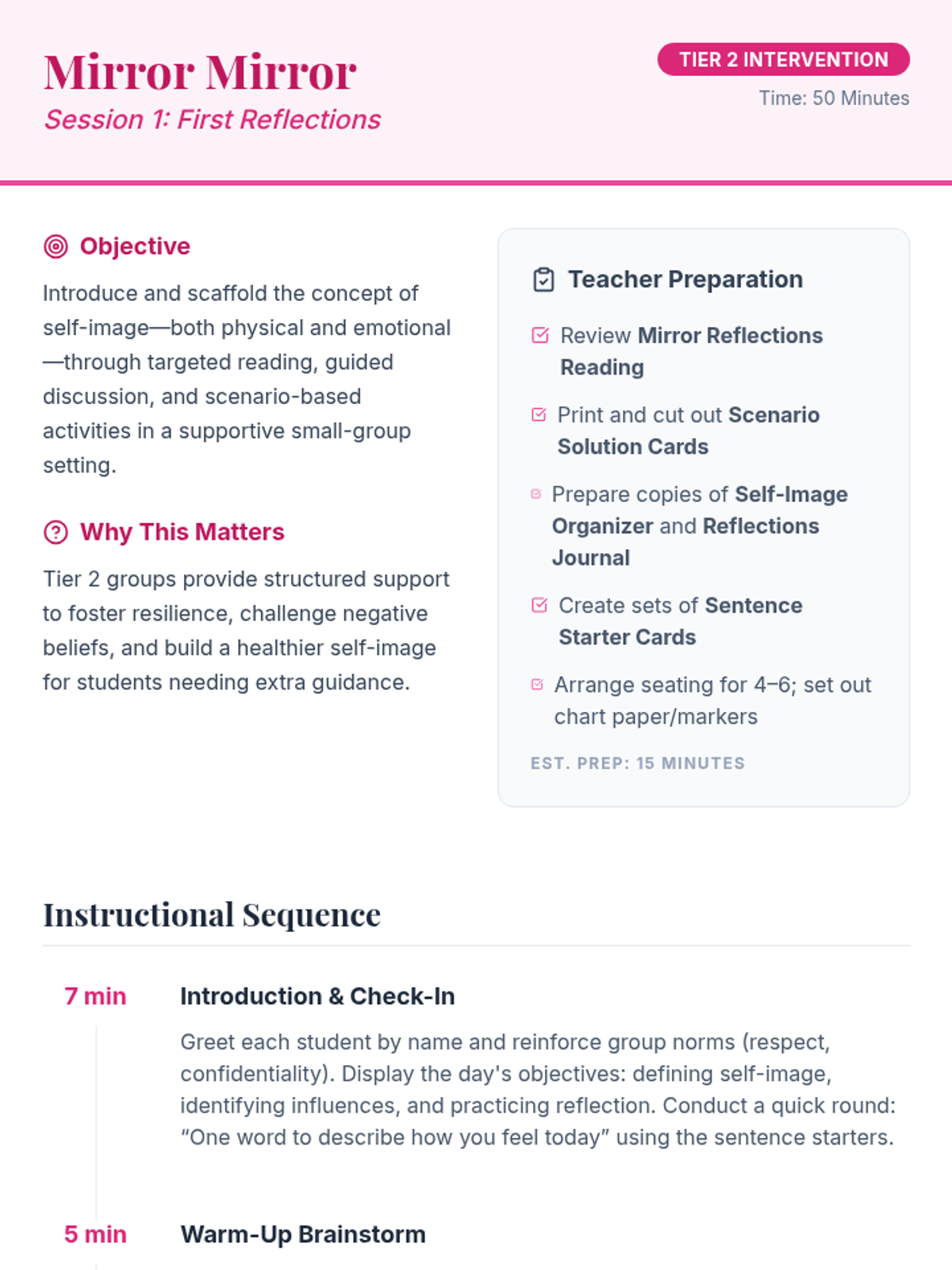 Mirror Mirror
Session 1: First Reflections

TIER 2 INTERVENTION
Time: 50 Minutes

Objective

Introduce and scaffold the concept of self-image—both physical and emotional—through targeted reading, guided discussion, and scenario-based activities in a supportive small-group setting.

Why This Matters

Tier 2 groups provide structured support to foster resilience, challenge negative beliefs, and build a healthier self-image for students needing extra guidance.

Teacher Preparation

Review Mirror Reflections Reading

Print and cut out Scenario Solution Cards

Prepare copies of Self-Image Organizer and Reflections Journal

Create sets of Sentence Starter Cards

Arrange seating for 4–6; set out chart paper/markers

EST. PREP: 15 MINUTES

Instructional Sequence

7 min
Introduction & Check-In

Greet each student by name and reinforce group norms (respect, confidentiality). Display the day's objectives: defining self-image, identifying influences, and practicing reflection. Conduct a quick round: “One word to describe how you feel today” using the sentence starters.

5 min
Warm-Up Brainstorm